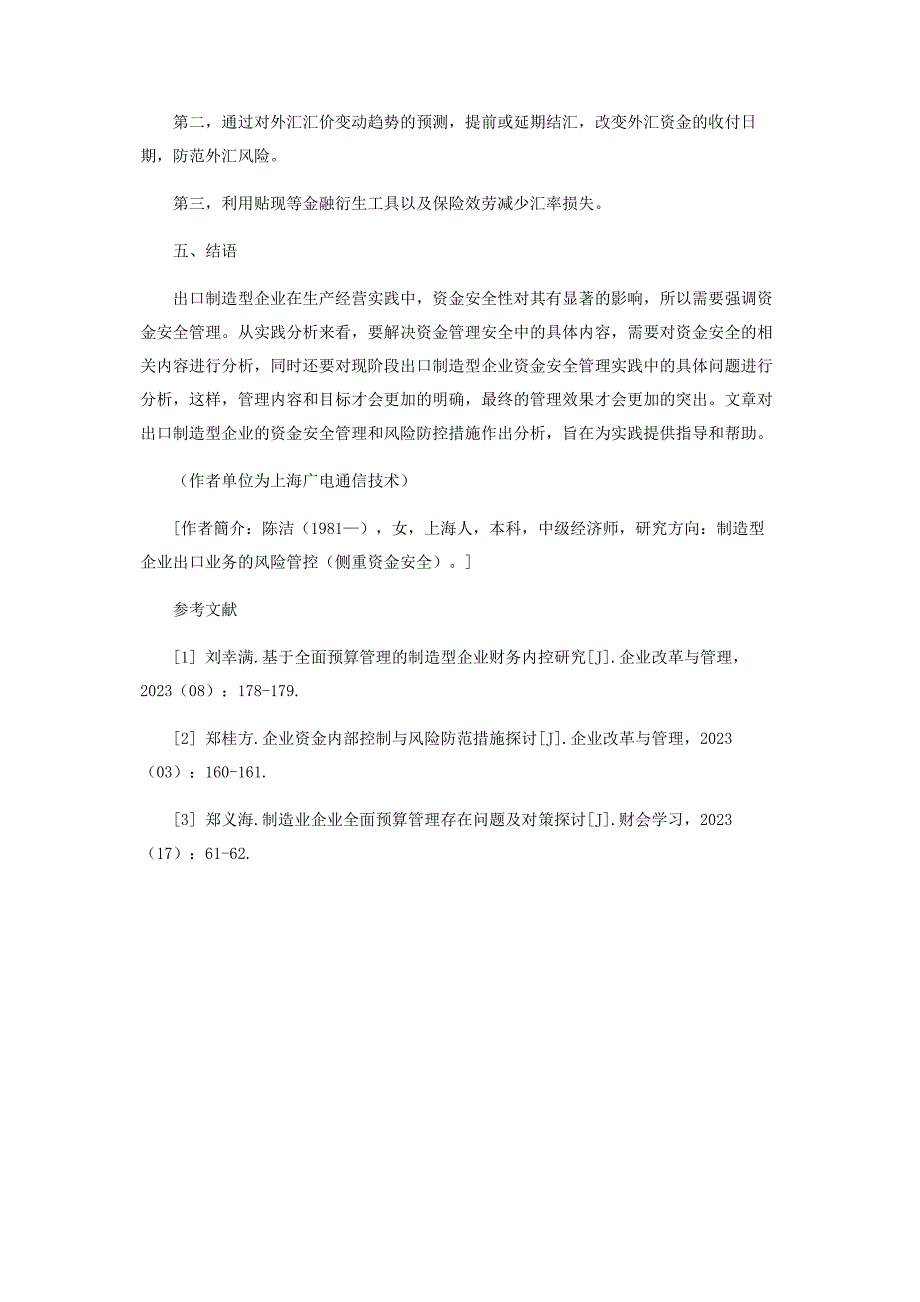 第二，通过对外汇汇价变动趋势的预测，提前或延期结汇，改变外汇资金的收付日期，防范外汇风险。

第三，利用贴现等金融衍生工具以及保险效劳减少汇率损失。

五、结语

出口制造型企业在生产经营实践中，资金安全性对其有显著的影响，所以需要强调资金安全管理。从实践分析来看，要解决资金管理安全中的具体内容，需要对资金安全的相关内容进行分析，同时还要对现阶段出口制造型企业资金安全管理实践中的具体问题进行分析，这样，管理内容和目标才会更加的明确，最终的管理效果才会更加的突出。文章对出口制造型企业的资金安全管理和风险防控措施作出分析，旨在为实践提供指导和帮助。

（作者单位为上海广电通信技术）

[作者簡介：陈洁（1981—），女，上海人，本科，中级经济师，研究方向：制造型企业出口业务的风险管控（侧重资金安全）。]

参考文献

[1] 刘幸满.基于全面预算管理的制造型企业财务内控研究[J].企业改革与管理，2023（08）：178-179.

[2] 郑桂方.企业资金内部控制与风险防范措施探讨[J].企业改革与管理，2023（03）：160-161.

[3] 郑义海.制造业企业全面预算管理存在问题及对策探讨[J].财会学习，2023（17）：61-62.